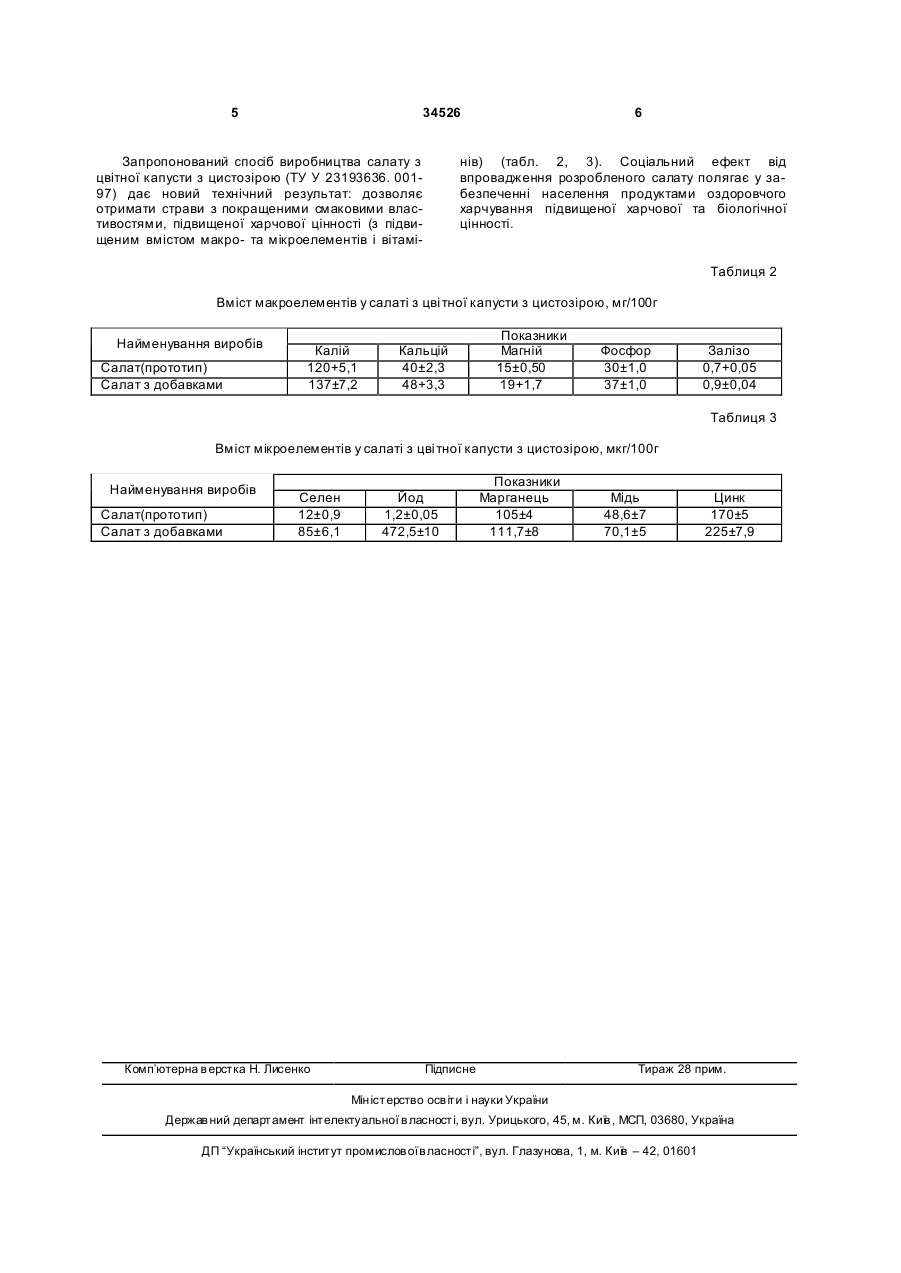 5 34526 6

Запропонований спосіб виробництва салату з цвітної капусти з цистозірою (ТУ У 23193636. 001-97) дає новий технічний результат: дозволяє отримати страви з покращеними смаковими властивостями, підвищеної харчової цінності (з підвищеним вмістом макро- та мікроелементів і вітамінів) (табл. 2, 3). Соціальний ефект від впровадження розробленого салату полягає у забезпеченні населення продуктами оздоровчого харчування підвищеної харчової та біологічної цінності.

Таблиця 2

Вміст макроелементів у салаті з цвітної капусти з цистозірою, мг/100г

| Найменування виробів | Показники | | | | |
|---|---|---|---|---|---|
| | Калій | Кальцій | Магній | Фосфор | Залізо |
| Салат(прототип) | 120+5,1 | 40±2,3 | 15±0,50 | 30±1,0 | 0,7+0,05 |
| Салат з добавками | 137±7,2 | 48+3,3 | 19+1,7 | 37±1,0 | 0,9±0,04 |

Таблиця 3

Вміст мікроелементів у салаті з цвітної капусти з цистозірою, мкг/100г

| Найменування виробів | Показники | | | | |
|---|---|---|---|---|---|
| | Селен | Йод | Марганець | Мідь | Цинк |
| Салат(прототип) | 12±0,9 | 1,2±0,05 | 105±4 | 48,6±7 | 170±5 |
| Салат з добавками | 85±6,1 | 472,5±10 | 111,7±8 | 70,1±5 | 225±7,9 |

Комп'ютерна верстка Н. Лисенко Підписне Тираж 28 прим.

Міністерство освіти і науки України

Державний департамент інтелектуальної власності, вул. Урицького, 45, м. Київ, МСП, 03680, Україна

ДП "Український інститут промислової власності", вул. Глазунова, 1, м. Київ – 42, 01601